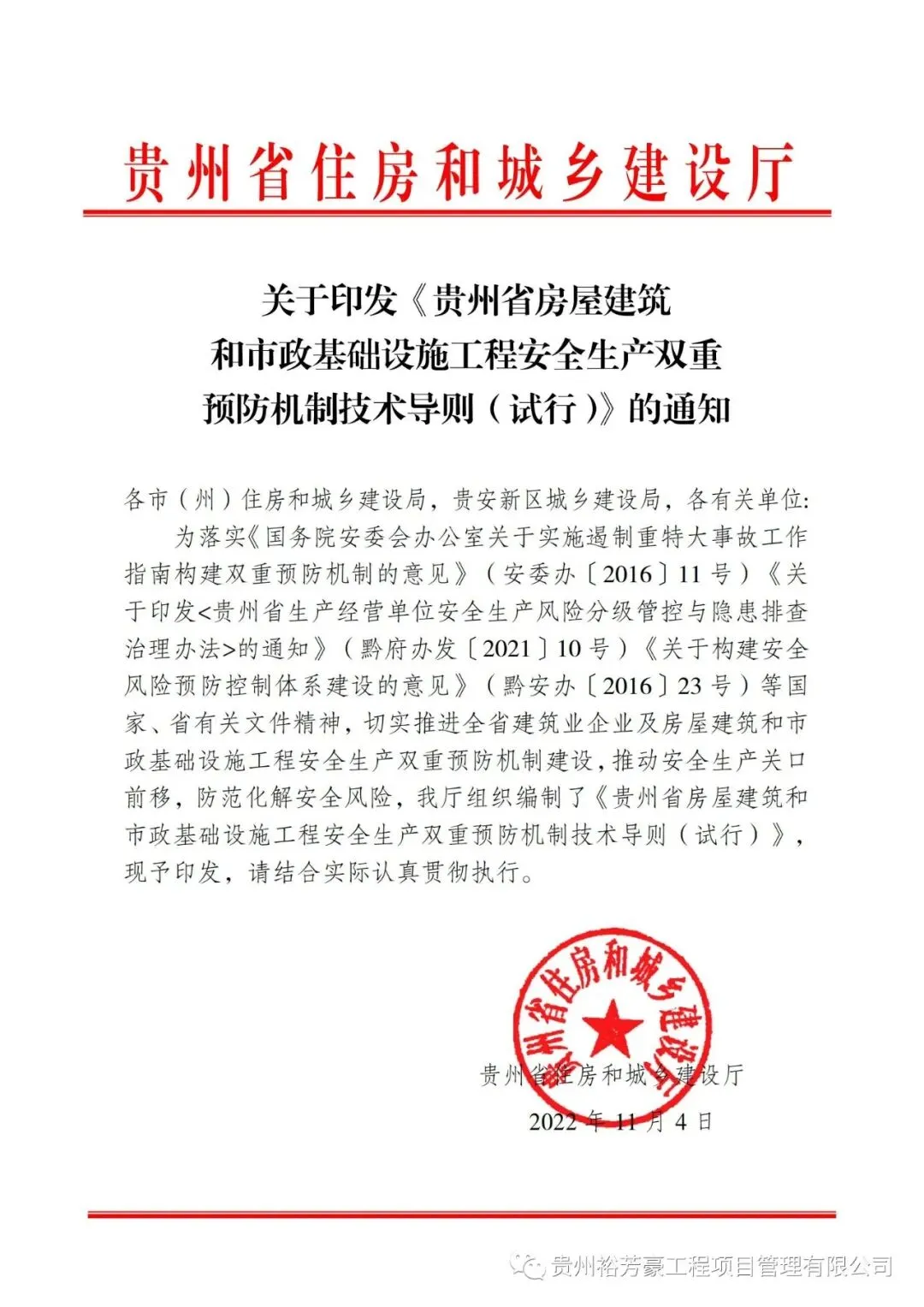 贵州省住房和城乡建设厅

关于印发《贵州省房屋建筑和市政基础设施工程安全生产双重预防机制技术导则（试行）》的通知

各市（州）住房和城乡建设局，贵安新区城乡建设局，各有关单位：

为落实《国务院安委会办公室关于实施遏制重特大事故工作指南构建双重预防机制的意见》（安委办〔2016〕11号）《关于印发<贵州省生产经营单位安全生产风险分级管控与隐患排查治理办法>的通知》（黔府办发〔2021〕10号）《关于构建安全风险预防控制体系建设的意见》（黔安办〔2016〕23号）等国家、省有关文件精神，切实推进全省建筑业企业及房屋建筑和市政基础设施工程安全生产双重预防机制建设，推动安全生产关口前移，防范化解安全风险，我厅组织编制了《贵州省房屋建筑和市政基础设施工程安全生产双重预防机制技术导则（试行）》，现予印发，请结合实际认真贯彻执行。

贵州省住房和城乡建设厅

贵州省住房和城乡建设厅
2022年11月4日

贵州裕芳豪工程项目管理有限公司